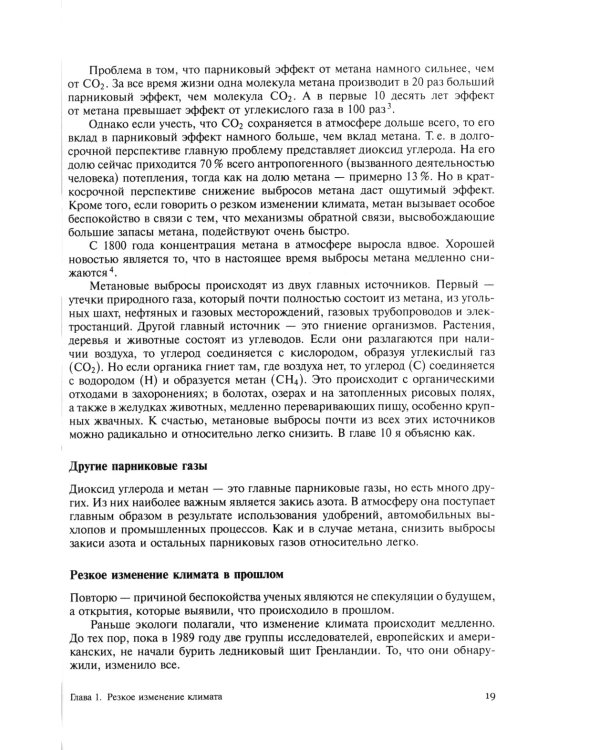 Проблема в том, что парниковый эффект от метана намного сильнее, чем от $CO_2$. За все время жизни одна молекула метана производит в 20 раз больший парниковый эффект, чем молекула $CO_2$. А в первые 10 десять лет эффект от метана превышает эффект от углекислого газа в 100 раз$^{3}$.

Однако если учесть, что $CO_2$ сохраняется в атмосфере дольше всего, то его вклад в парниковый эффект намного больше, чем вклад метана. Т. е. в долгосрочной перспективе главную проблему представляет диоксид углерода. На его долю сейчас приходится 70 % всего антропогенного (вызванного деятельностью человека) потепления, тогда как на долю метана — примерно 13 %. Но в краткосрочной перспективе снижение выбросов метана даст ощутимый эффект. Кроме того, если говорить о резком изменении климата, метан вызывает особое беспокойство в связи с тем, что механизмы обратной связи, высвобождающие большие запасы метана, подействуют очень быстро.

С 1800 года концентрация метана в атмосфере выросла вдвое. Хорошей новостью является то, что в настоящее время выбросы метана медленно снижаются$^{4}$.

Метановые выбросы происходят из двух главных источников. Первый — утечки природного газа, который почти полностью состоит из метана, из угольных шахт, нефтяных и газовых месторождений, газовых трубопроводов и электростанций. Другой главный источник — это гниение организмов. Растения, деревья и животные состоят из углеводов. Если они разлагаются при наличии воздуха, то углерод соединяется с кислородом, образуя углекислый газ ($CO_2$). Но если органика гниет там, где воздуха нет, то углерод (С) соединяется с водородом (Н) и образуется метан ($CH_4$). Это происходит с органическими отходами в захоронениях; в болотах, озерах и на затопленных рисовых полях, а также в желудках животных, медленно переваривающих пищу, особенно крупных жвачных. К счастью, метановые выбросы почти из всех этих источников можно радикально и относительно легко снизить. В главе 10 я объясню как.

Другие парниковые газы

Диоксид углерода и метан — это главные парниковые газы, но есть много других. Из них наиболее важным является закись азота. В атмосферу она поступает главным образом в результате использования удобрений, автомобильных выхлопов и промышленных процессов. Как и в случае метана, снизить выбросы закиси азота и остальных парниковых газов относительно легко.

Резкое изменение климата в прошлом

Повторю — причиной беспокойства ученых являются не спекуляции о будущем, а открытия, которые выявили, что происходило в прошлом.

Раньше экологи полагали, что изменение климата происходит медленно. До тех пор, пока в 1989 году две группы исследователей, европейских и американских, не начали бурить ледниковый щит Гренландии. То, что они обнаружили, изменило все.

Глава 1. Резкое изменение климата 19